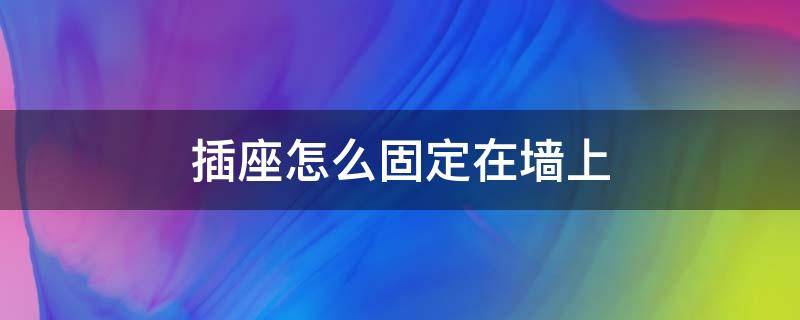 插座怎么固定在墙上